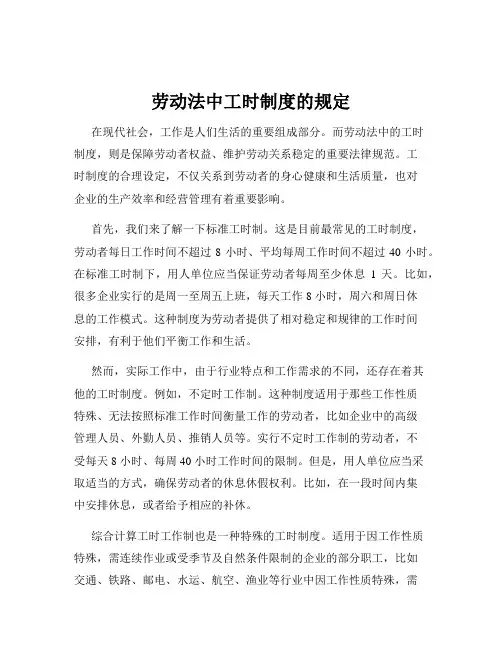 劳动法中工时制度的规定

在现代社会，工作是人们生活的重要组成部分。而劳动法中的工时制度，则是保障劳动者权益、维护劳动关系稳定的重要法律规范。工时制度的合理设定，不仅关系到劳动者的身心健康和生活质量，也对企业的生产效率和经营管理有着重要影响。

首先，我们来了解一下标准工时制。这是目前最常见的工时制度，劳动者每日工作时间不超过 8 小时、平均每周工作时间不超过 40 小时。在标准工时制下，用人单位应当保证劳动者每周至少休息 1 天。比如，很多企业实行的是周一至周五上班，每天工作 8 小时，周六和周日休息的工作模式。这种制度为劳动者提供了相对稳定和规律的工作时间安排，有利于他们平衡工作和生活。

然而，实际工作中，由于行业特点和工作需求的不同，还存在着其他的工时制度。例如，不定时工作制。这种制度适用于那些工作性质特殊、无法按照标准工作时间衡量工作的劳动者，比如企业中的高级管理人员、外勤人员、推销人员等。实行不定时工作制的劳动者，不受每天 8 小时、每周 40 小时工作时间的限制。但是，用人单位应当采取适当的方式，确保劳动者的休息休假权利。比如，在一段时间内集中安排休息，或者给予相应的补休。

综合计算工时工作制也是一种特殊的工时制度。适用于因工作性质特殊，需连续作业或受季节及自然条件限制的企业的部分职工，比如交通、铁路、邮电、水运、航空、渔业等行业中因工作性质特殊，需